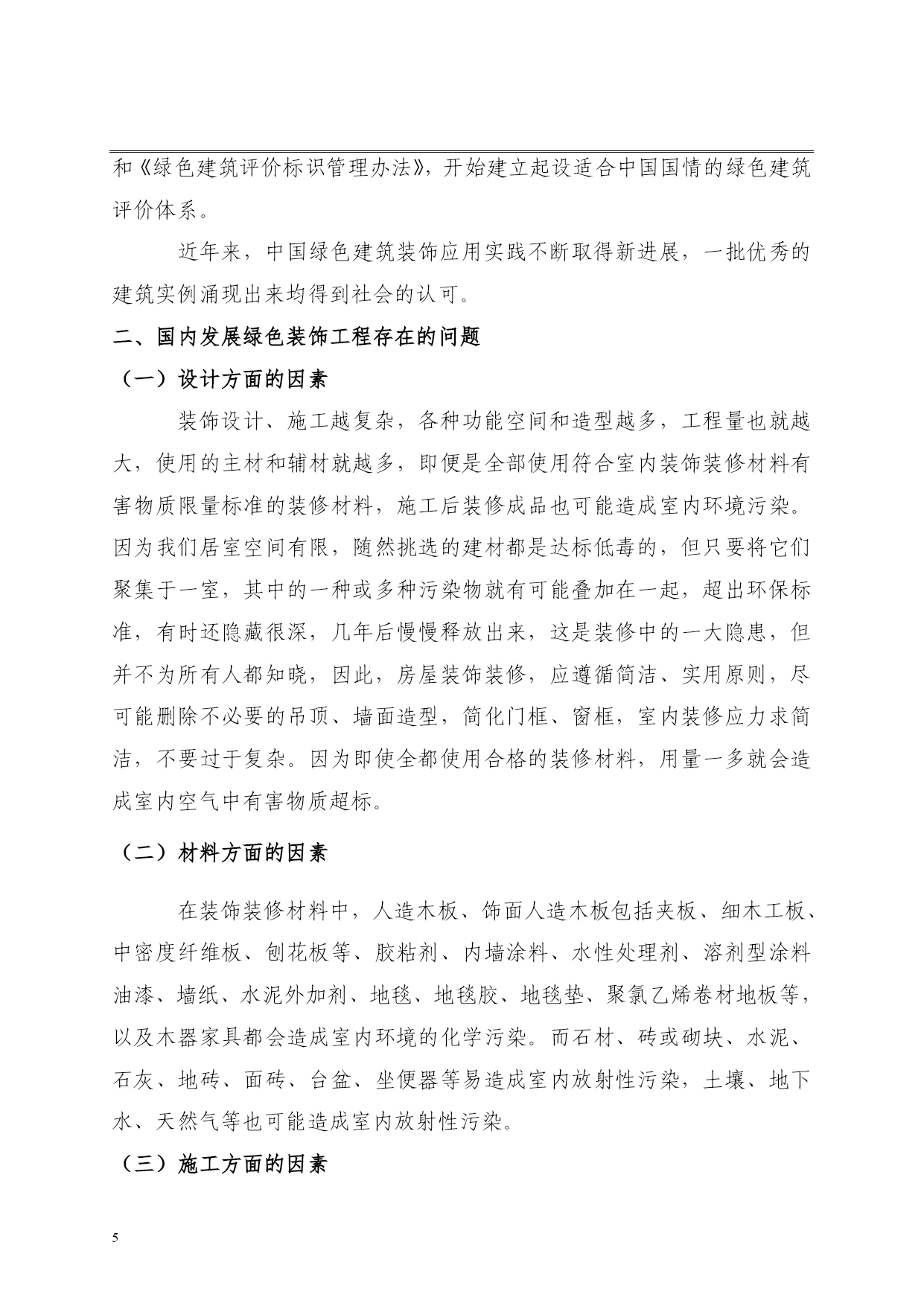 和《绿色建筑评价标识管理办法》，开始建立起设适合中国国情的绿色建筑评价体系。

近年来，中国绿色建筑装饰应用实践不断取得新进展，一批优秀的建筑实例涌现出来均得到社会的认可。

二、国内发展绿色装饰工程存在的问题

（一）设计方面的因素

装饰设计、施工越复杂，各种功能空间和造型越多，工程量也就越大，使用的主材和辅材就越多，即便是全部使用符合室内装饰装修材料有害物质限量标准的装修材料，施工后装修成品也可能造成室内环境污染。因为我们居室空间有限，随然挑选的建材都是达标低毒的，但只要将它们聚集于一室，其中的一种或多种污染物就有可能叠加在一起，超出环保标准，有时还隐藏很深，几年后慢慢释放出来，这是装修中的一大隐患，但并不为所有人都知晓，因此，房屋装饰装修，应遵循简洁、实用原则，尽可能删除不必要的吊顶、墙面造型，简化门框、窗框，室内装修应力求简洁，不要过于复杂。因为即使全都使用合格的装修材料，用量一多就会造成室内空气中有害物质超标。

（二）材料方面的因素

在装饰装修材料中，人造木板、饰面人造木板包括夹板、细木工板、中密度纤维板、刨花板等、胶粘剂、内墙涂料、水性处理剂、溶剂型涂料油漆、墙纸、水泥外加剂、地毯、地毯胶、地毯垫、聚氯乙烯卷材地板等，以及木器家具都会造成室内环境的化学污染。而石材、砖或砌块、水泥、石灰、地砖、面砖、台盆、坐便器等易造成室内放射性污染，土壤、地下水、天然气等也可能造成室内放射性污染。

（三）施工方面的因素

5